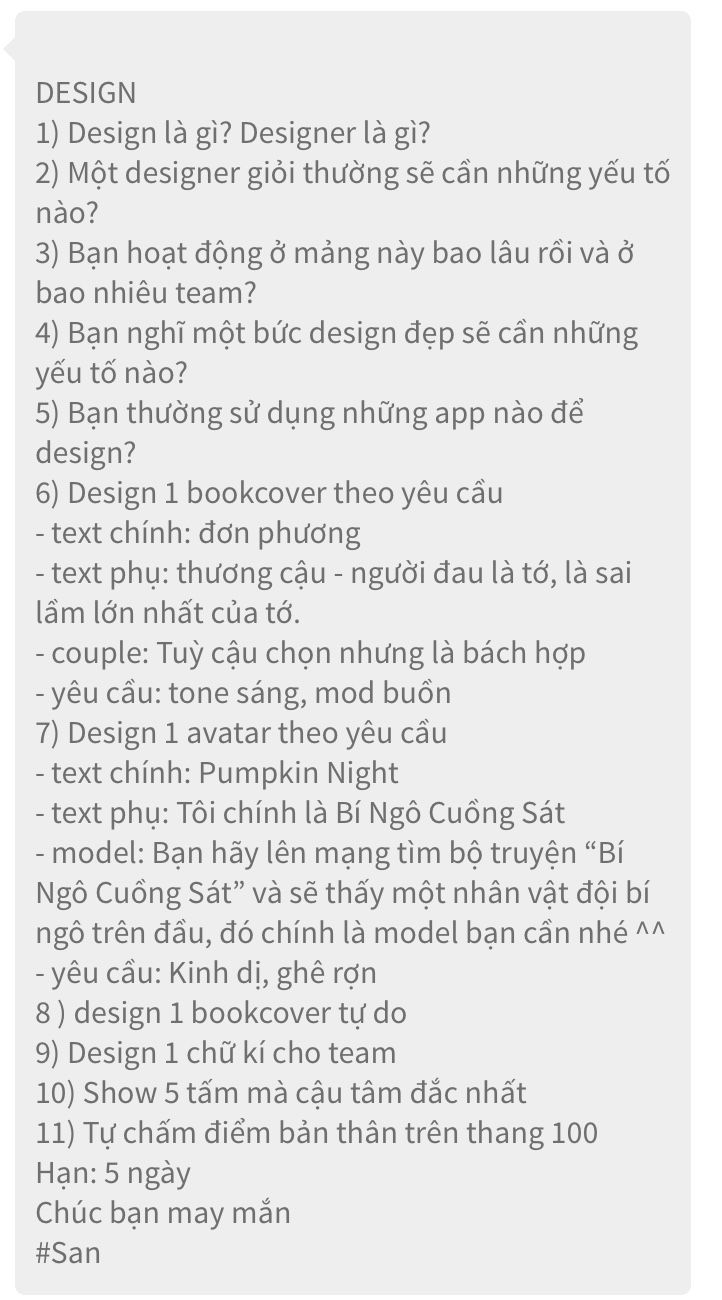 DESIGN
1) Design là gì? Designer là gì?
2) Một designer giỏi thường sẽ cần những yếu tố nào?
3) Bạn hoạt động ở mảng này bao lâu rồi và ở bao nhiêu team?
4) Bạn nghĩ một bức design đẹp sẽ cần những yếu tố nào?
5) Bạn thường sử dụng những app nào để design?
6) Design 1 bookcover theo yêu cầu
- text chính: đơn phương
- text phụ: thương cậu - người đau là tớ, là sai lầm lớn nhất của tớ.
- couple: Tuỳ cậu chọn nhưng là bách hợp
- yêu cầu: tone sáng, mod buồn
7) Design 1 avatar theo yêu cầu
- text chính: Pumpkin Night
- text phụ: Tôi chính là Bí Ngô Cuồng Sát
- model: Bạn hãy lên mạng tìm bộ truyện “Bí Ngô Cuồng Sát” và sẽ thấy một nhân vật đội bí ngô trên đầu, đó chính là model bạn cần nhé ^^
- yêu cầu: Kinh dị, ghê rợn
8 ) design 1 bookcover tự do
9) Design 1 chữ kí cho team
10) Show 5 tấm mà cậu tâm đắc nhất
11) Tự chấm điểm bản thân trên thang 100
Hạn: 5 ngày
Chúc bạn may mắn
#San